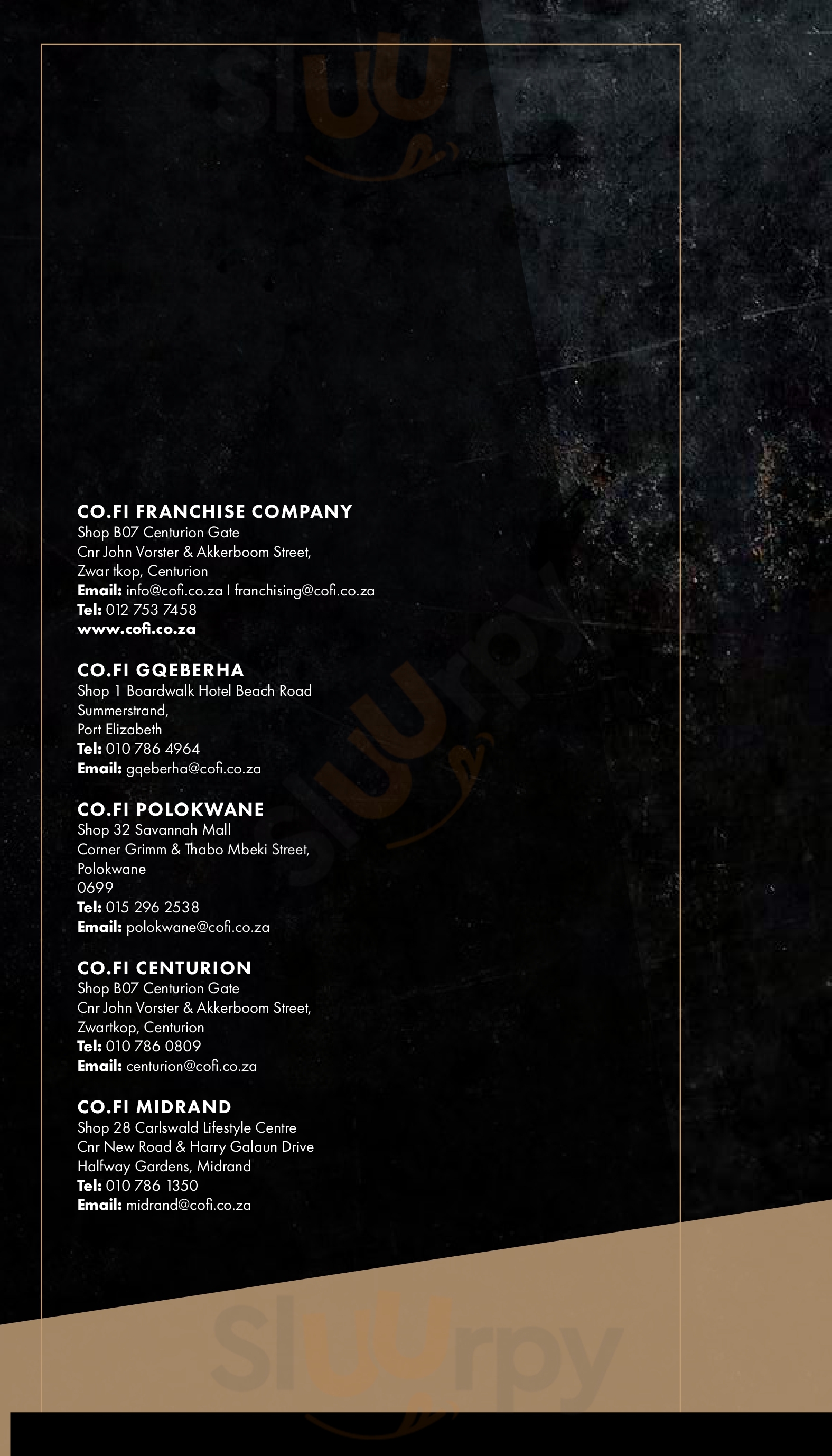 CO.FI FRANCHISE COMPANY
Shop B07 Centurion Gate
Cnr John Vorster & Akkerboom Street,
Zwar tkop, Centurion
Email: info@cofi.co.za I franchising@cofi.co.za
Tel: 012 753 7458
www.cofi.co.za

CO.FI GQEBERHA
Shop 1 Boardwalk Hotel Beach Road
Summerstrand,
Port Elizabeth
Tel: 010 786 4964
Email: gqeberha@cofi.co.za

CO.FI POLOKWANE
Shop 32 Savannah Mall
Corner Grimm & Thabo Mbeki Street,
Polokwane
0699
Tel: 015 296 2538
Email: polokwane@cofi.co.za

CO.FI CENTURION
Shop B07 Centurion Gate
Cnr John Vorster & Akkerboom Street,
Zwartkop, Centurion
Tel: 010 786 0809
Email: centurion@cofi.co.za

CO.FI MIDRAND
Shop 28 Carlswald Lifestyle Centre
Cnr New Road & Harry Galaun Drive
Halfway Gardens, Midrand
Tel: 010 786 1350
Email: midrand@cofi.co.za

Sluurpy